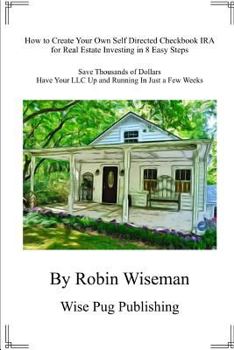 How to Create Your Own Self Directed Checkbook IRA for Real Estate Investing in 8 Easy Steps

Save Thousands of Dollars
Have Your LLC Up and Running In Just a Few Weeks

By Robin Wiseman

Wise Pug Publishing